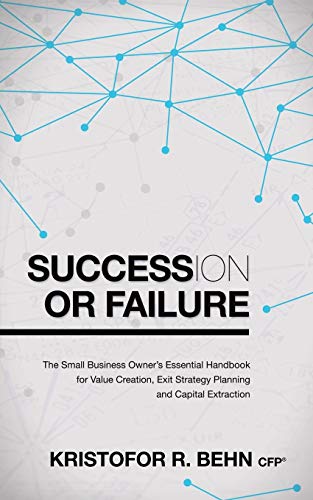 SUCCESSION
OR FAILURE

The Small Business Owner's Essential Handbook for Value Creation, Exit Strategy Planning and Capital Extraction

KRISTOFOR R. BEHN CFP®